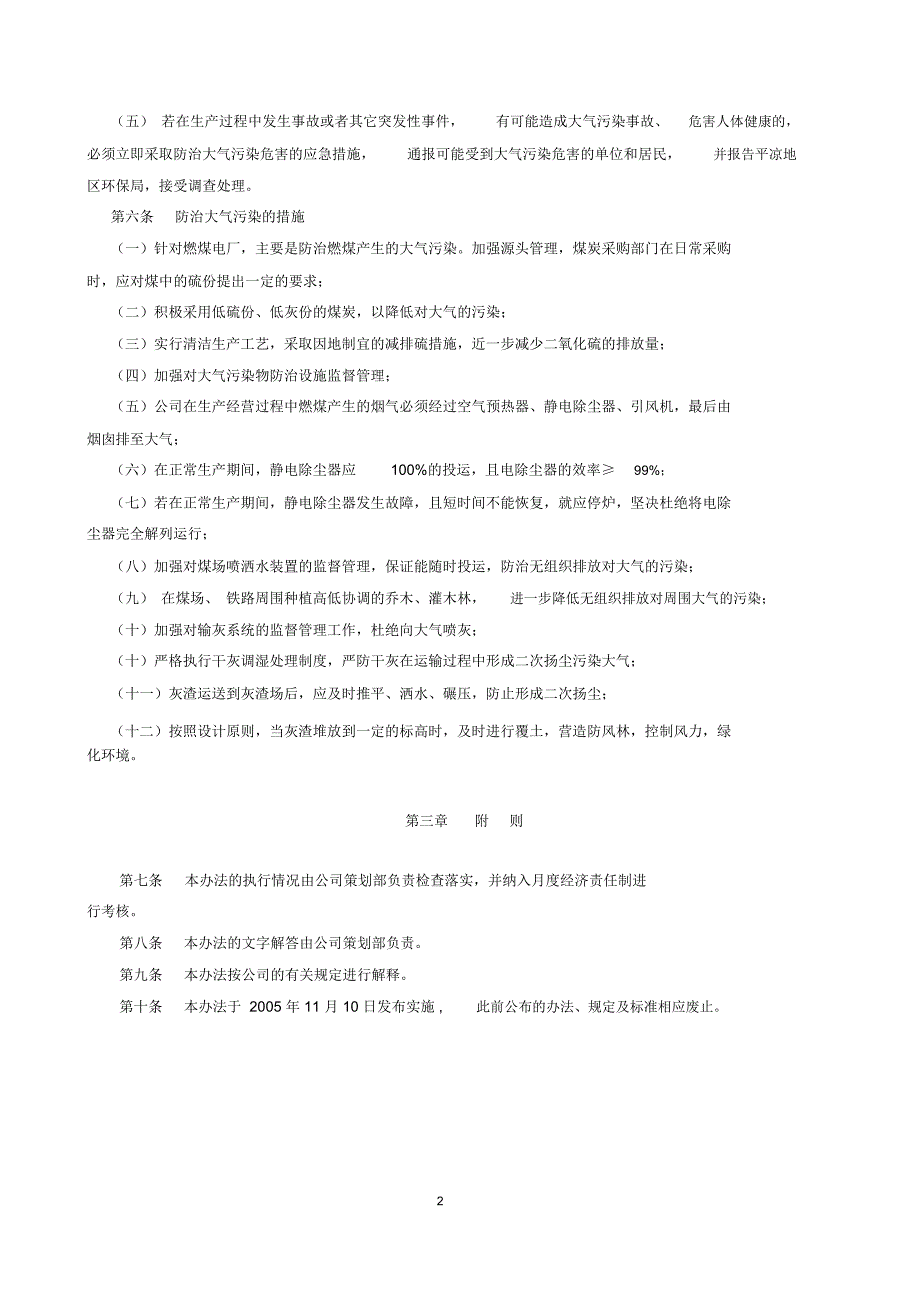 （五） 若在生产过程中发生事故或者其它突发性事件， 有可能造成大气污染事故、 危害人体健康的，必须立即采取防治大气污染危害的应急措施， 通报可能受到大气污染危害的单位和居民， 并报告平凉地区环保局，接受调查处理。

第六条 防治大气污染的措施

（一）针对燃煤电厂，主要是防治燃煤产生的大气污染。加强源头管理，煤炭采购部门在日常采购时，应对煤中的硫份提出一定的要求；

（二）积极采用低硫份、低灰份的煤炭，以降低对大气的污染；

（三）实行清洁生产工艺，采取因地制宜的减排硫措施，近一步减少二氧化硫的排放量；

（四）加强对大气污染物防治设施监督管理；

（五）公司在生产经营过程中燃煤产生的烟气必须经过空气预热器、静电除尘器、引风机，最后由烟囱排至大气；

（六）在正常生产期间，静电除尘器应 100%的投运，且电除尘器的效率≥ 99%；

（七）若在正常生产期间，静电除尘器发生故障，且短时间不能恢复，就应停炉，坚决杜绝将电除尘器完全解列运行；

（八）加强对煤场喷洒水装置的监督管理，保证能随时投运，防治无组织排放对大气的污染；

（九） 在煤场、 铁路周围种植高低协调的乔木、灌木林， 进一步降低无组织排放对周围大气的污染；

（十）加强对输灰系统的监督管理工作，杜绝向大气喷灰；

（十）严格执行干灰调湿处理制度，严防干灰在运输过程中形成二次扬尘污染大气；

（十一）灰渣运送到灰渣场后，应及时推平、洒水、碾压，防止形成二次扬尘；

（十二）按照设计原则，当灰渣堆放到一定的标高时，及时进行覆土，营造防风林，控制风力，绿化环境。

第三章 附 则

第七条 本办法的执行情况由公司策划部负责检查落实，并纳入月度经济责任制进行考核。

第八条 本办法的文字解答由公司策划部负责。

第九条 本办法按公司的有关规定进行解释。

第十条 本办法于 2005 年 11 月 10 日发布实施， 此前公布的办法、规定及标准相应废止。

2